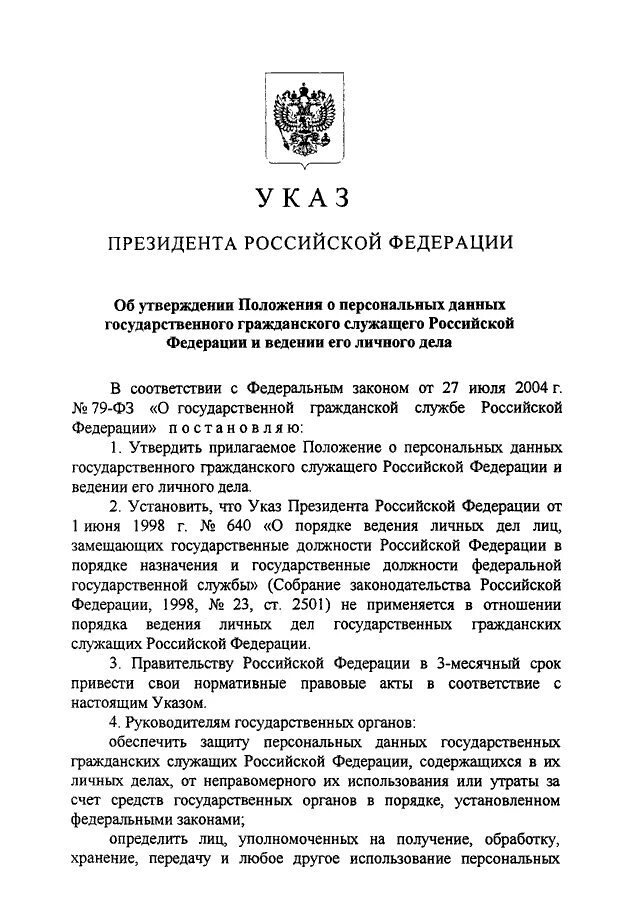 УКАЗ

ПРЕЗИДЕНТА РОССИЙСКОЙ ФЕДЕРАЦИИ

Об утверждении Положения о персональных данных государственного гражданского служащего Российской Федерации и ведении его личного дела

В соответствии с Федеральным законом от 27 июля 2004 г. № 79-ФЗ «О государственной гражданской службе Российской Федерации» постановляю:

1. Утвердить прилагаемое Положение о персональных данных государственного гражданского служащего Российской Федерации и ведении его личного дела.

2. Установить, что Указ Президента Российской Федерации от 1 июня 1998 г. № 640 «О порядке ведения личных дел лиц, замещающих государственные должности Российской Федерации в порядке назначения и государственные должности федеральной государственной службы» (Собрание законодательства Российской Федерации, 1998, № 23, ст. 2501) не применяется в отношении порядка ведения личных дел государственных гражданских служащих Российской Федерации.

3. Правительству Российской Федерации в 3-месячный срок привести свои нормативные правовые акты в соответствие с настоящим Указом.

4. Руководителям государственных органов:

обеспечить защиту персональных данных государственных гражданских служащих Российской Федерации, содержащихся в их личных делах, от неправомерного их использования или утраты за счет средств государственных органов в порядке, установленном федеральными законами;

определить лиц, уполномоченных на получение, обработку, хранение, передачу и любое другое использование персональных